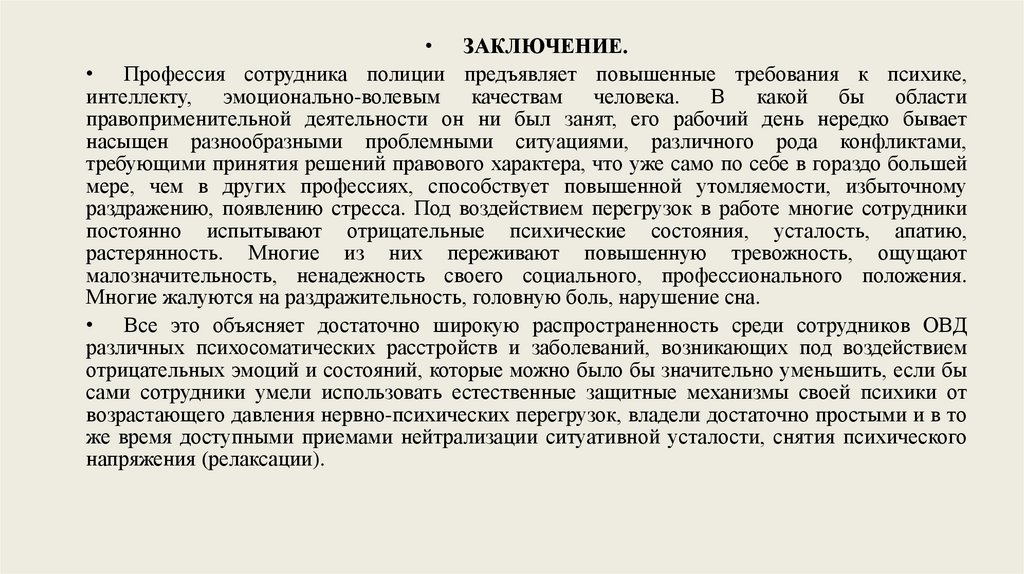 • ЗАКЛЮЧЕНИЕ.

• Профессия сотрудника полиции предъявляет повышенные требования к психике, интеллекту, эмоционально-волевым качествам человека. В какой бы области правоприменительной деятельности он ни был занят, его рабочий день нередко бывает насыщен разнообразными проблемными ситуациями, различного рода конфликтами, требующими принятия решений правового характера, что уже само по себе в гораздо большей мере, чем в других профессиях, способствует повышенной утомляемости, избыточному раздражению, появлению стресса. Под воздействием перегрузок в работе многие сотрудники постоянно испытывают отрицательные психические состояния, усталость, апатию, растерянность. Многие из них переживают повышенную тревожность, ощущают малозначительность, ненадежность своего социального, профессионального положения. Многие жалуются на раздражительность, головную боль, нарушение сна.

• Все это объясняет достаточно широкую распространенность среди сотрудников ОВД различных психосоматических расстройств и заболеваний, возникающих под воздействием отрицательных эмоций и состояний, которые можно было бы значительно уменьшить, если бы сами сотрудники умели использовать естественные защитные механизмы своей психики от возрастающего давления нервно-психических перегрузок, владели достаточно простыми и в то же время доступными приемами нейтрализации ситуативной усталости, снятия психического напряжения (релаксации).